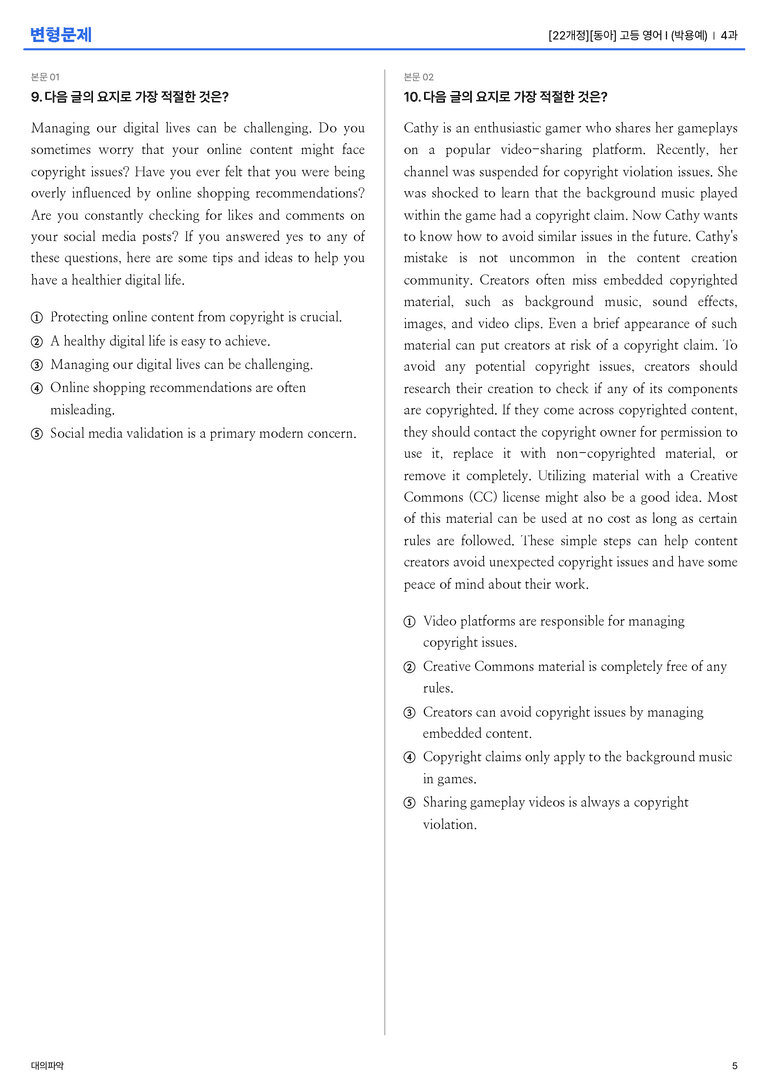 변형문제

[22개정][동아] 고등 영어 I (박용예) | 4과

본문 01

9. 다음 글의 요지로 가장 적절한 것은?

Managing our digital lives can be challenging. Do you sometimes worry that your online content might face copyright issues? Have you ever felt that you were being overly influenced by online shopping recommendations? Are you constantly checking for likes and comments on your social media posts? If you answered yes to any of these questions, here are some tips and ideas to help you have a healthier digital life.

① Protecting online content from copyright is crucial.
② A healthy digital life is easy to achieve.
③ Managing our digital lives can be challenging.
④ Online shopping recommendations are often misleading.
⑤ Social media validation is a primary modern concern.

본문 02

10. 다음 글의 요지로 가장 적절한 것은?

Cathy is an enthusiastic gamer who shares her gameplays on a popular video-sharing platform. Recently, her channel was suspended for copyright violation issues. She was shocked to learn that the background music played within the game had a copyright claim. Now Cathy wants to know how to avoid similar issues in the future. Cathy's mistake is not uncommon in the content creation community. Creators often miss embedded copyrighted material, such as background music, sound effects, images, and video clips. Even a brief appearance of such material can put creators at risk of a copyright claim. To avoid any potential copyright issues, creators should research their creation to check if any of its components are copyrighted. If they come across copyrighted content, they should contact the copyright owner for permission to use it, replace it with non-copyrighted material, or remove it completely. Utilizing material with a Creative Commons (CC) license might also be a good idea. Most of this material can be used at no cost as long as certain rules are followed. These simple steps can help content creators avoid unexpected copyright issues and have some peace of mind about their work.

① Video platforms are responsible for managing copyright issues.
② Creative Commons material is completely free of any rules.
③ Creators can avoid copyright issues by managing embedded content.
④ Copyright claims only apply to the background music in games.
⑤ Sharing gameplay videos is always a copyright violation.

대의파악

5